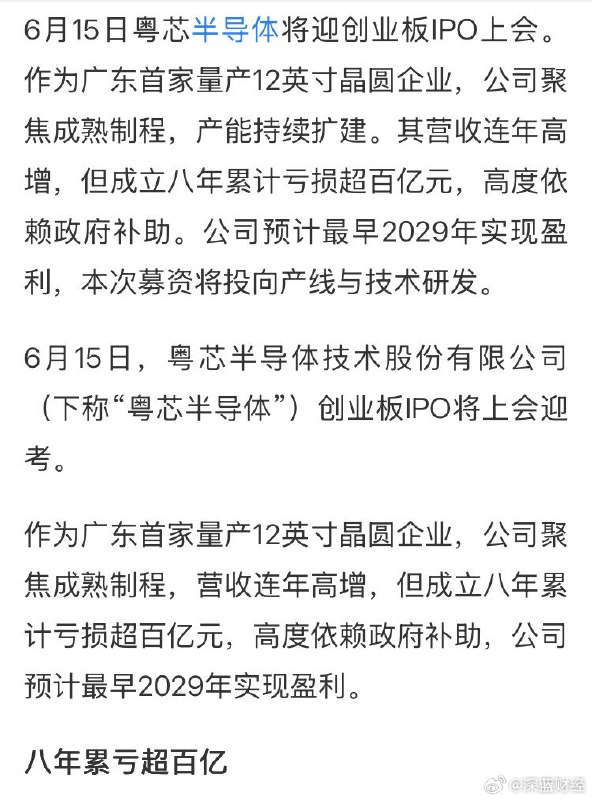 6月15日粤芯半导体将迎创业板IPO上会。作为广东首家量产12英寸晶圆企业，公司聚焦成熟制程，产能持续扩建。其营收连年高增，但成立八年累计亏损超百亿元，高度依赖政府补助。公司预计最早2029年实现盈利，本次募资将投向产线与技术研发。

6月15日，粤芯半导体技术股份有限公司（下称“粤芯半导体”）创业板IPO将上会迎考。

作为广东首家量产12英寸晶圆企业，公司聚焦成熟制程，营收连年高增，但成立八年累计亏损超百亿元，高度依赖政府补助，公司预计最早2029年实现盈利。

八年累亏超百亿

@深蓝财经